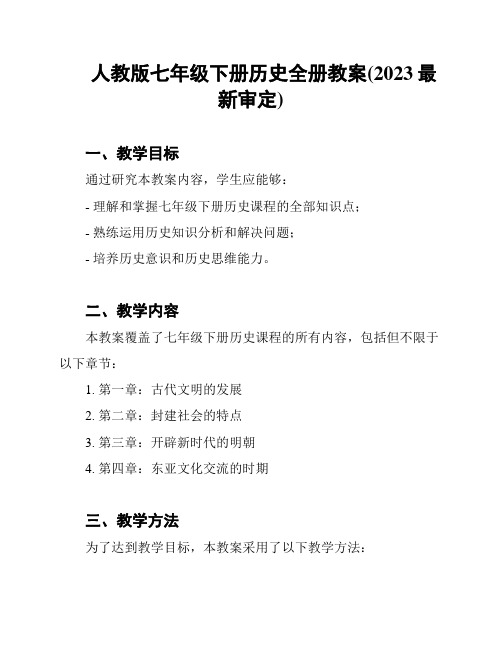 人教版七年级下册历史全册教案(2023 最新审定)

一、教学目标

通过研究本教案内容，学生应能够：

- 理解和掌握七年级下册历史课程的全部知识点；

- 熟练运用历史知识分析和解决问题；

- 培养历史意识和历史思维能力。

二、教学内容

本教案覆盖了七年级下册历史课程的所有内容，包括但不限于以下章节：

1. 第一章：古代文明的发展

2. 第二章：封建社会的特点

3. 第三章：开辟新时代的明朝

4. 第四章：东亚文化交流的时期

三、教学方法

为了达到教学目标，本教案采用了以下教学方法：